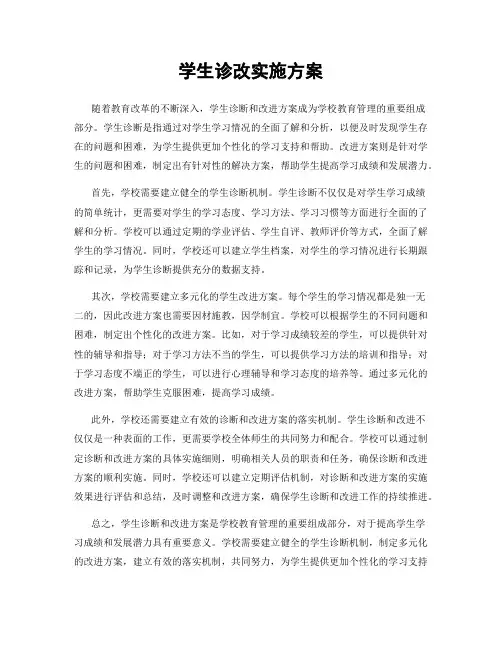 学生诊改实施方案

随着教育改革的不断深入，学生诊断和改进方案成为学校教育管理的重要组成部分。学生诊断是指通过对学生学习情况的全面了解和分析，以便及时发现学生存在的问题和困难，为学生提供更加个性化的学习支持和帮助。改进方案则是针对学生的问题和困难，制定出有针对性的解决方案，帮助学生提高学习成绩和发展潜力。

首先，学校需要建立健全的学生诊断机制。学生诊断不仅仅是对学生学习成绩的简单统计，更需要对学生的学习态度、学习方法、学习习惯等方面进行全面的了解和分析。学校可以通过定期的学业评估、学生自评、教师评价等方式，全面了解学生的学习情况。同时，学校还可以建立学生档案，对学生的学习情况进行长期跟踪和记录，为学生诊断提供充分的数据支持。

其次，学校需要建立多元化的学生改进方案。每个学生的学习情况都是独一无二的，因此改进方案也需要因材施教，因学制宜。学校可以根据学生的不同问题和困难，制定出个性化的改进方案。比如，对于学习成绩较差的学生，可以提供针对性的辅导和指导；对于学习方法不当的学生，可以提供学习方法的培训和指导；对于学习态度不端正的学生，可以进行心理辅导和学习态度的培养等。通过多元化的改进方案，帮助学生克服困难，提高学习成绩。

此外，学校还需要建立有效的诊断和改进方案的落实机制。学生诊断和改进不仅仅是一种表面的工作，更需要学校全体师生的共同努力和配合。学校可以通过制定诊断和改进方案的具体实施细则，明确相关人员的职责和任务，确保诊断和改进方案的顺利实施。同时，学校还可以建立定期评估机制，对诊断和改进方案的实施效果进行评估和总结，及时调整和改进方案，确保学生诊断和改进工作的持续推进。

总之，学生诊断和改进方案是学校教育管理的重要组成部分，对于提高学生学习成绩和发展潜力具有重要意义。学校需要建立健全的学生诊断机制，制定多元化的改进方案，建立有效的落实机制，共同努力，为学生提供更加个性化的学习支持